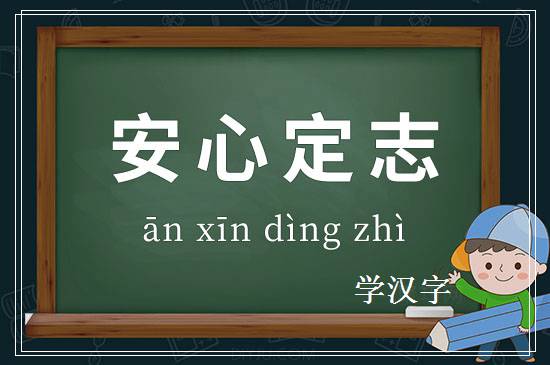 安心定志

ān xīn dìng zhì

学汉字